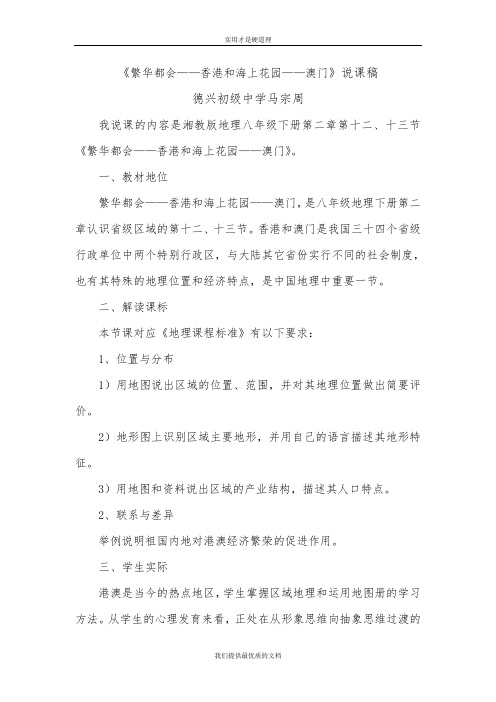 实用才是硬道理

《繁华都会——香港和海上花园——澳门》说课稿

德兴初级中学马宗周

我说课的内容是湘教版地理八年级下册第二章第十二、十三节《繁华都会——香港和海上花园——澳门》。

一、教材地位

繁华都会——香港和海上花园——澳门，是八年级地理下册第二章认识省级区域的第十二、十三节。香港和澳门是我国三十四个省级行政单位中两个特别行政区，与大陆其它省份实行不同的社会制度，也有其特殊的地理位置和经济特点，是中国地理中重要一节。

二、解读课标

本节课对应《地理课程标准》有以下要求：

1、位置与分布

1）用地图说出区域的位置、范围，并对其地理位置做出简要评价。

2）地形图上识别区域主要地形，并用自己的语言描述其地形特征。

3）用地图和资料说出区域的产业结构，描述其人口特点。

2、联系与差异

举例说明祖国内地对港澳经济繁荣的促进作用。

三、学生实际

港澳是当今的热点地区，学生掌握区域地理和运用地图册的学习方法。从学生的心理发育来看，正处在从形象思维向抽象思维过渡的

我们提供最优质的文档